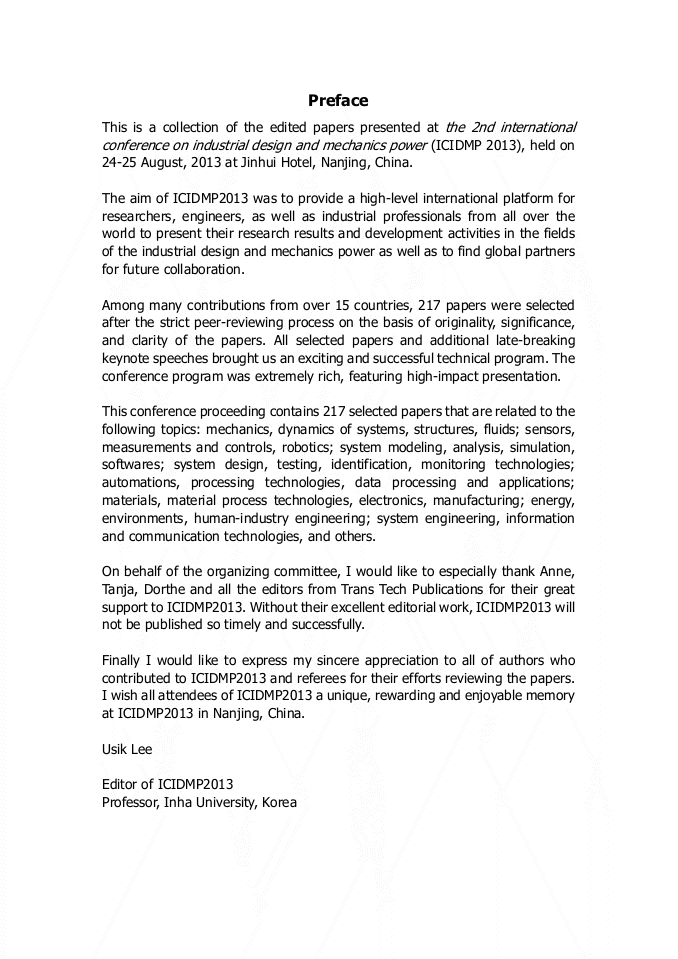 Preface

This is a collection of the edited papers presented at the 2nd international conference on industrial design and mechanics power (ICIDMP 2013), held on 24-25 August, 2013 at Jinhui Hotel, Nanjing, China.

The aim of ICIDMP2013 was to provide a high-level international platform for researchers, engineers, as well as industrial professionals from all over the world to present their research results and development activities in the fields of the industrial design and mechanics power as well as to find global partners for future collaboration.

Among many contributions from over 15 countries, 217 papers were selected after the strict peer-reviewing process on the basis of originality, significance, and clarity of the papers. All selected papers and additional late-breaking keynote speeches brought us an exciting and successful technical program. The conference program was extremely rich, featuring high-impact presentation.

This conference proceeding contains 217 selected papers that are related to the following topics: mechanics, dynamics of systems, structures, fluids; sensors, measurements and controls, robotics; system modeling, analysis, simulation, softwares; system design, testing, identification, monitoring technologies; automations, processing technologies, data processing and applications; materials, material process technologies, electronics, manufacturing; energy, environments, human-industry engineering; system engineering, information and communication technologies, and others.

On behalf of the organizing committee, I would like to especially thank Anne, Tanja, Dorthe and all the editors from Trans Tech Publications for their great support to ICIDMP2013. Without their excellent editorial work, ICIDMP2013 will not be published so timely and successfully.

Finally I would like to express my sincere appreciation to all of authors who contributed to ICIDMP2013 and referees for their efforts reviewing the papers. I wish all attendees of ICIDMP2013 a unique, rewarding and enjoyable memory at ICIDMP2013 in Nanjing, China.

Usik Lee

Editor of ICIDMP2013
Professor, Inha University, Korea